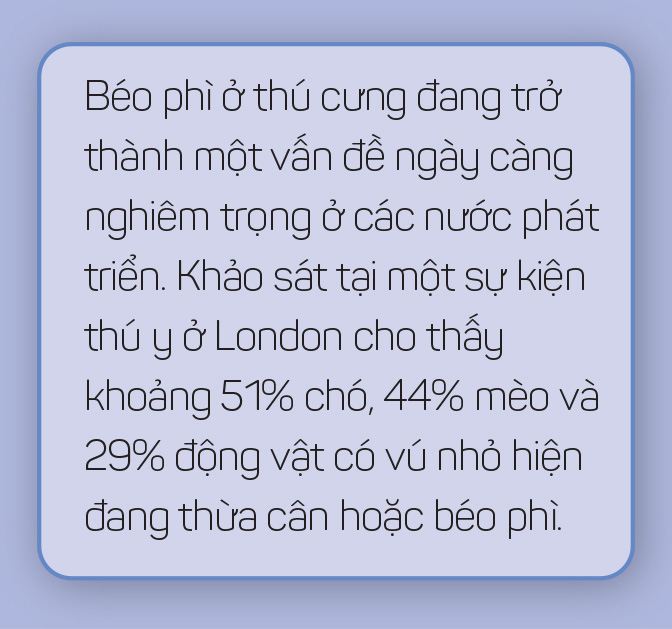 Béo phì ở thú cưng đang trở thành một vấn đề ngày càng nghiêm trọng ở các nước phát triển. Khảo sát tại một sự kiện thú y ở London cho thấy khoảng 51% chó, 44% mèo và 29% động vật có vú nhỏ hiện đang thừa cân hoặc béo phì.